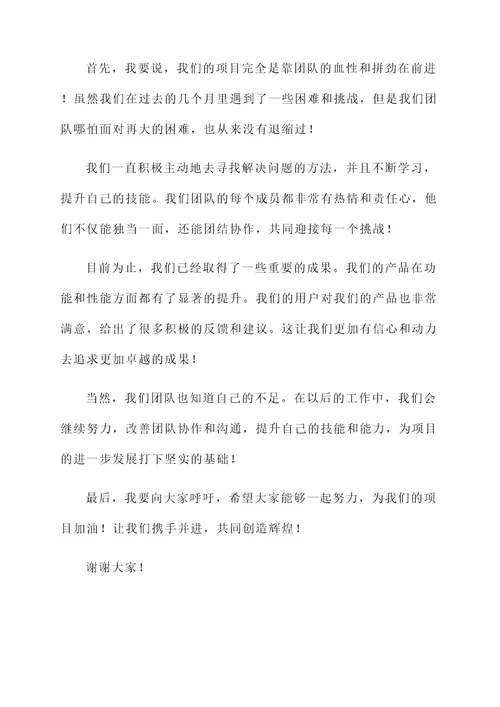 首先，我要说，我们的项目完全是靠团队的血性和拼劲在前进！虽然我们在过去的几个月里遇到了一些困难和挑战，但是我们团队哪怕面对再大的困难，也从来没有退缩过！

我们一直积极主动地去寻找解决问题的方法，并且不断学习，提升自己的技能。我们团队的每个成员都非常有热情和责任心，他们不仅能独当一面，还能团结协作，共同迎接每一个挑战！

目前为止，我们已经取得了一些重要的成果。我们的产品在功能和性能方面都有了显著的提升。我们的用户对我们的产品也非常满意，给出了很多积极的反馈和建议。这让我们更加有信心和动力去追求更加卓越的成果！

当然，我们团队也知道自己的不足。在以后的工作中，我们会继续努力，改善团队协作和沟通，提升自己的技能和能力，为项目的进一步发展打下坚实的基础！

最后，我要向大家呼吁，希望大家能够一起努力，为我们的项目加油！让我们携手并进，共同创造辉煌！

谢谢大家！